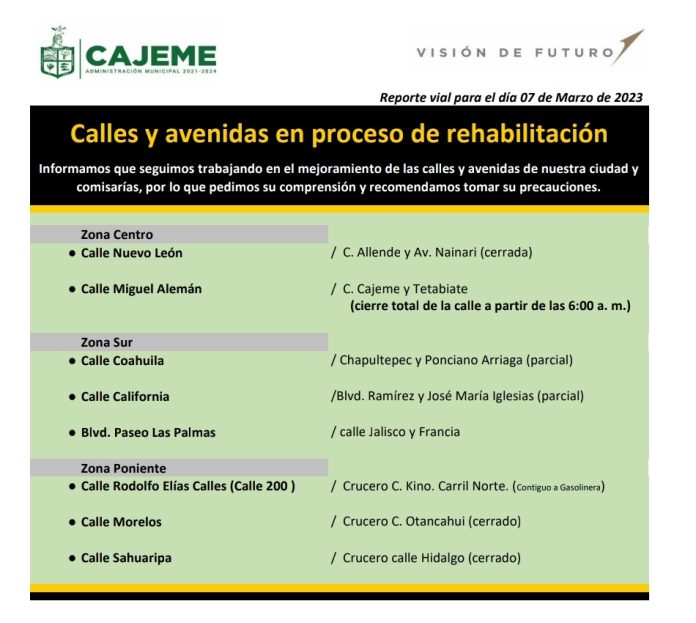 CAJEME
ADMINISTRACIÓN MUNICIPAL 2021-2024

VISIÓN DE FUTURO

Reporte vial para el día 07 de Marzo de 2023

Calles y avenidas en proceso de rehabilitación

Informamos que seguimos trabajando en el mejoramiento de las calles y avenidas de nuestra ciudad y comisarías, por lo que pedimos su comprensión y recomendamos tomar su precauciones.

Zona Centro
• Calle Nuevo León / C. Allende y Av. Nainari (cerrada)
• Calle Miguel Alemán / C. Cajeme y Tetabiate (cierre total de la calle a partir de las 6:00 a. m.)

Zona Sur
• Calle Coahuila / Chapultepec y Ponciano Arriaga (parcial)
• Calle California /Blvd. Ramírez y José María Iglesias (parcial)
• Blvd. Paseo Las Palmas / calle Jalisco y Francia

Zona Poniente
• Calle Rodolfo Elías Calles (Calle 200 ) / Crucero C. Kino. Carril Norte. (Contiguo a Gasolinera)
• Calle Morelos / Crucero C. Otancahui (cerrado)
• Calle Sahuaripa / Crucero calle Hidalgo (cerrado)